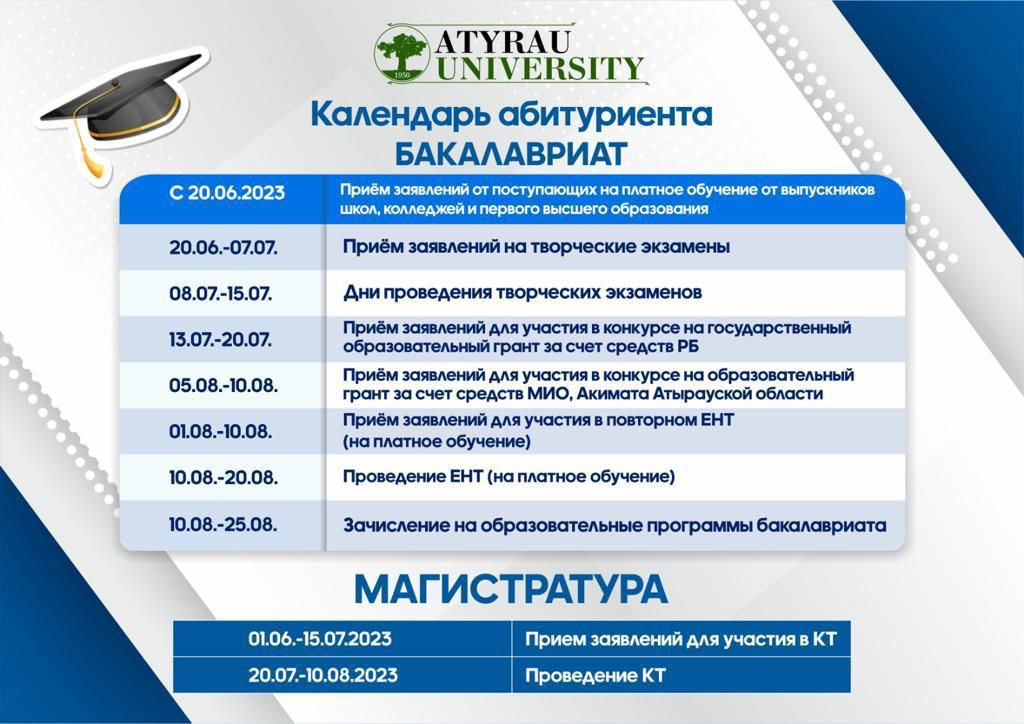 1950 ATYRAU UNIVERSITY

Календарь абитуриента
БАКАЛАВРИАТ

| С 20.06.2023 | Приём заявлений от поступающих на платное обучение от выпускников школ, колледжей и первого высшего образования |
|---|---|
| 20.06.-07.07. | Приём заявлений на творческие экзамены |
| 08.07.-15.07. | Дни проведения творческих экзаменов |
| 13.07.-20.07. | Приём заявлений для участия в конкурсе на государственный образовательный грант за счет средств РБ |
| 05.08.-10.08. | Приём заявлений для участия в конкурсе на образовательный грант за счет средств МИО, Акимата Атырауской области |
| 01.08.-10.08. | Приём заявлений для участия в повторном ЕНТ (на платное обучение) |
| 10.08.-20.08. | Проведение ЕНТ (на платное обучение) |
| 10.08.-25.08. | Зачисление на образовательные программы бакалавриата |

МАГИСТРАТУРА

| 01.06.-15.07.2023 | Прием заявлений для участия в КТ |
|---|---|
| 20.07.-10.08.2023 | Проведение КТ |